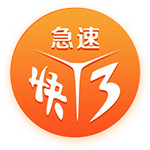 急速
快3